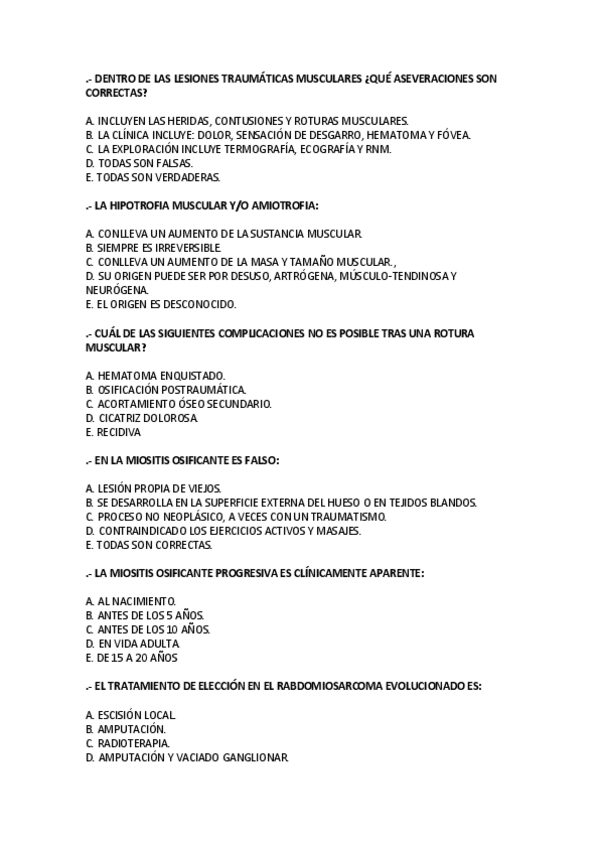 .- DENTRO DE LAS LESIONES TRAUMÁTICAS MUSCULARES ¿QUÉ ASEVERACIONES SON CORRECTAS?

A. INCLUYEN LAS HERIDAS, CONTUSIONES Y ROTURAS MUSCULARES.
B. LA CLÍNICA INCLUYE: DOLOR, SENSACIÓN DE DESGARRO, HEMATOMA Y FÓVEA.
C. LA EXPLORACIÓN INCLUYE TERMOGRAFÍA, ECOGRAFÍA Y RNM.
D. TODAS SON FALSAS.
E. TODAS SON VERDADERAS.

.- LA HIPOTROFIA MUSCULAR Y/O AMIOTROFIA:

A. CONLLEVA UN AUMENTO DE LA SUSTANCIA MUSCULAR.
B. SIEMPRE ES IRREVERSIBLE.
C. CONLLEVA UN AUMENTO DE LA MASA Y TAMAÑO MUSCULAR.,
D. SU ORIGEN PUEDE SER POR DESUSO, ARTRÓGENA, MÚSCULO-TENDINOSA Y NEURÓGENA.
E. EL ORIGEN ES DESCONOCIDO.

.- CUÁL DE LAS SIGUIENTES COMPLICACIONES NO ES POSIBLE TRAS UNA ROTURA MUSCULAR?

A. HEMATOMA ENQUISTADO.
B. OSIFICACIÓN POSTRAUMÁTICA.
C. ACORTAMIENTO ÓSEO SECUNDARIO.
D. CICATRIZ DOLOROSA.
E. RECIDIVA

.- EN LA MIOSITIS OSIFICANTE ES FALSO:

A. LESIÓN PROPIA DE VIEJOS.
B. SE DESARROLLA EN LA SUPERFICIE EXTERNA DEL HUESO O EN TEJIDOS BLANDOS.
C. PROCESO NO NEOPLÁSICO, A VECES CON UN TRAUMATISMO.
D. CONTRAINDICADO LOS EJERCICIOS ACTIVOS Y MASAJES.
E. TODAS SON CORRECTAS.

.- LA MIOSITIS OSIFICANTE PROGRESIVA ES CLÍNICAMENTE APARENTE:

A. AL NACIMIENTO.
B. ANTES DE LOS 5 AÑOS.
C. ANTES DE LOS 10 AÑOS.
D. EN VIDA ADULTA.
E. DE 15 A 20 AÑOS

.- EL TRATAMIENTO DE ELECCIÓN EN EL RABDOMIOSARCOMA EVOLUCIONADO ES:

A. ESCISIÓN LOCAL.
B. AMPUTACIÓN.
C. RADIOTERAPIA.
D. AMPUTACIÓN Y VACIADO GANGLIONAR.